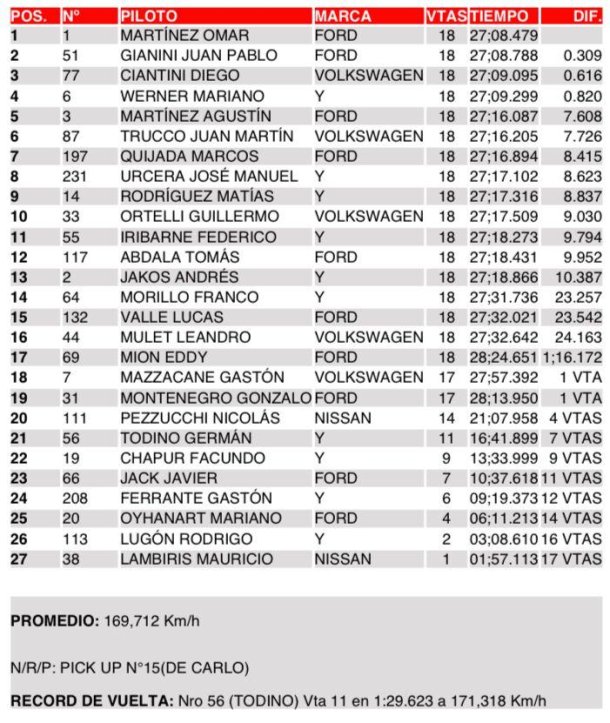 | POS. | Nº | PILOTO | MARCA | VTAS | TIEMPO | DIF. |
|---|---|---|---|---|---|---|
| 1 | 1 | MARTÍNEZ OMAR | FORD | 18 | 27;08.479 | |
| 2 | 51 | GIANINI JUAN PABLO | FORD | 18 | 27;08.788 | 0.309 |
| 3 | 77 | CIANTINI DIEGO | VOLKSWAGEN | 18 | 27;09.095 | 0.616 |
| 4 | 6 | WERNER MARIANO | Y | 18 | 27;09.299 | 0.820 |
| 5 | 3 | MARTÍNEZ AGUSTÍN | FORD | 18 | 27;16.087 | 7.608 |
| 6 | 87 | TRUCCO JUAN MARTÍN | VOLKSWAGEN | 18 | 27;16.205 | 7.726 |
| 7 | 197 | QUIJADA MARCOS | FORD | 18 | 27;16.894 | 8.415 |
| 8 | 231 | URCERA JOSÉ MANUEL | Y | 18 | 27;17.102 | 8.623 |
| 9 | 14 | RODRÍGUEZ MATÍAS | Y | 18 | 27;17.316 | 8.837 |
| 10 | 33 | ORTELLI GUILLERMO | VOLKSWAGEN | 18 | 27;17.509 | 9.030 |
| 11 | 55 | IRIBARNE FEDERICO | Y | 18 | 27;18.273 | 9.794 |
| 12 | 117 | ABDALA TOMÁS | FORD | 18 | 27;18.431 | 9.952 |
| 13 | 2 | JAKOS ANDRÉS | Y | 18 | 27;18.866 | 10.387 |
| 14 | 64 | MORILLO FRANCO | Y | 18 | 27;31.736 | 23.257 |
| 15 | 132 | VALLE LUCAS | FORD | 18 | 27;32.021 | 23.542 |
| 16 | 44 | MULET LEANDRO | VOLKSWAGEN | 18 | 27;32.642 | 24.163 |
| 17 | 69 | MION EDDY | FORD | 18 | 28;24.651 | 1;16.172 |
| 18 | 7 | MAZZACANE GASTÓN | VOLKSWAGEN | 17 | 27;57.392 | 1 VTA |
| 19 | 31 | MONTENEGRO GONZALO | FORD | 17 | 28;13.950 | 1 VTA |
| 20 | 111 | PEZZUCCHI NICOLÁS | NISSAN | 14 | 21;07.958 | 4 VTAS |
| 21 | 56 | TODINO GERMÁN | Y | 11 | 16;41.899 | 7 VTAS |
| 22 | 19 | CHAPUR FACUNDO | Y | 9 | 13;33.999 | 9 VTAS |
| 23 | 66 | JACK JAVIER | FORD | 7 | 10;37.618 | 11 VTAS |
| 24 | 208 | FERRANTE GASTÓN | Y | 6 | 09;19.373 | 12 VTAS |
| 25 | 20 | OYHANART MARIANO | FORD | 4 | 06;11.213 | 14 VTAS |
| 26 | 113 | LUGÓN RODRIGO | Y | 2 | 03;08.610 | 16 VTAS |
| 27 | 38 | LAMBIRIS MAURICIO | NISSAN | 1 | 01;57.113 | 17 VTAS |

PROMEDIO: 169,712 Km/h

N/R/P: PICK UP N°15(DE CARLO)

RECORD DE VUELTA: Nro 56 (TODINO) Vta 11 en 1:29.623 a 171,318 Km/h